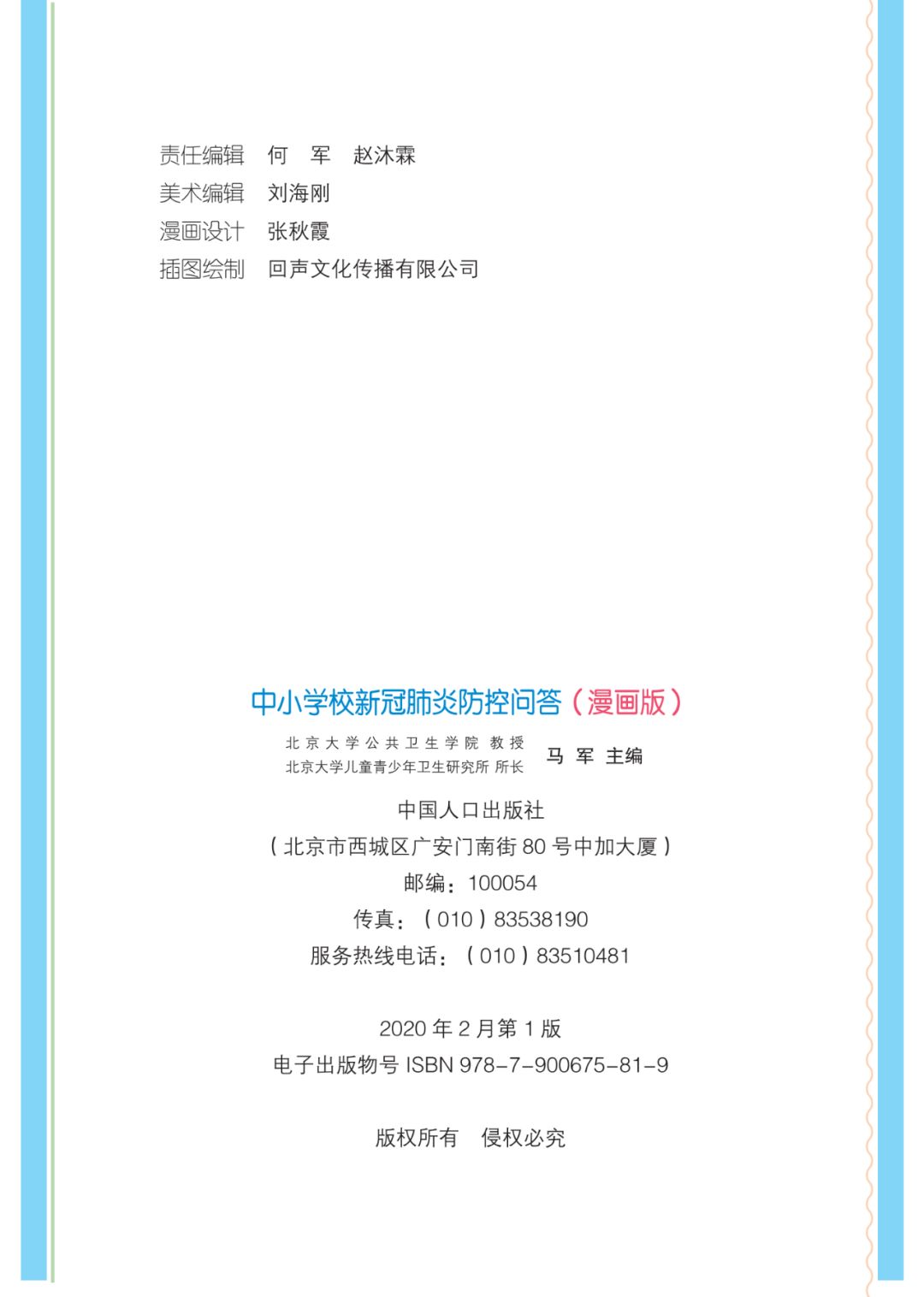 责任编辑　何　军　赵沐霖
美术编辑　刘海刚
漫画设计　张秋霞
插图绘制　回声文化传播有限公司

中小学校新冠肺炎防控问答（漫画版）

北京大学公共卫生学院 教授
北京大学儿童青少年卫生研究所 所长　马 军 主编

中国人口出版社
（北京市西城区广安门南街 80 号中加大厦）
邮编：100054
传真：（010）83538190
服务热线电话：（010）83510481

2020 年 2 月第 1 版
电子出版物号 ISBN 978-7-900675-81-9

版权所有　侵权必究